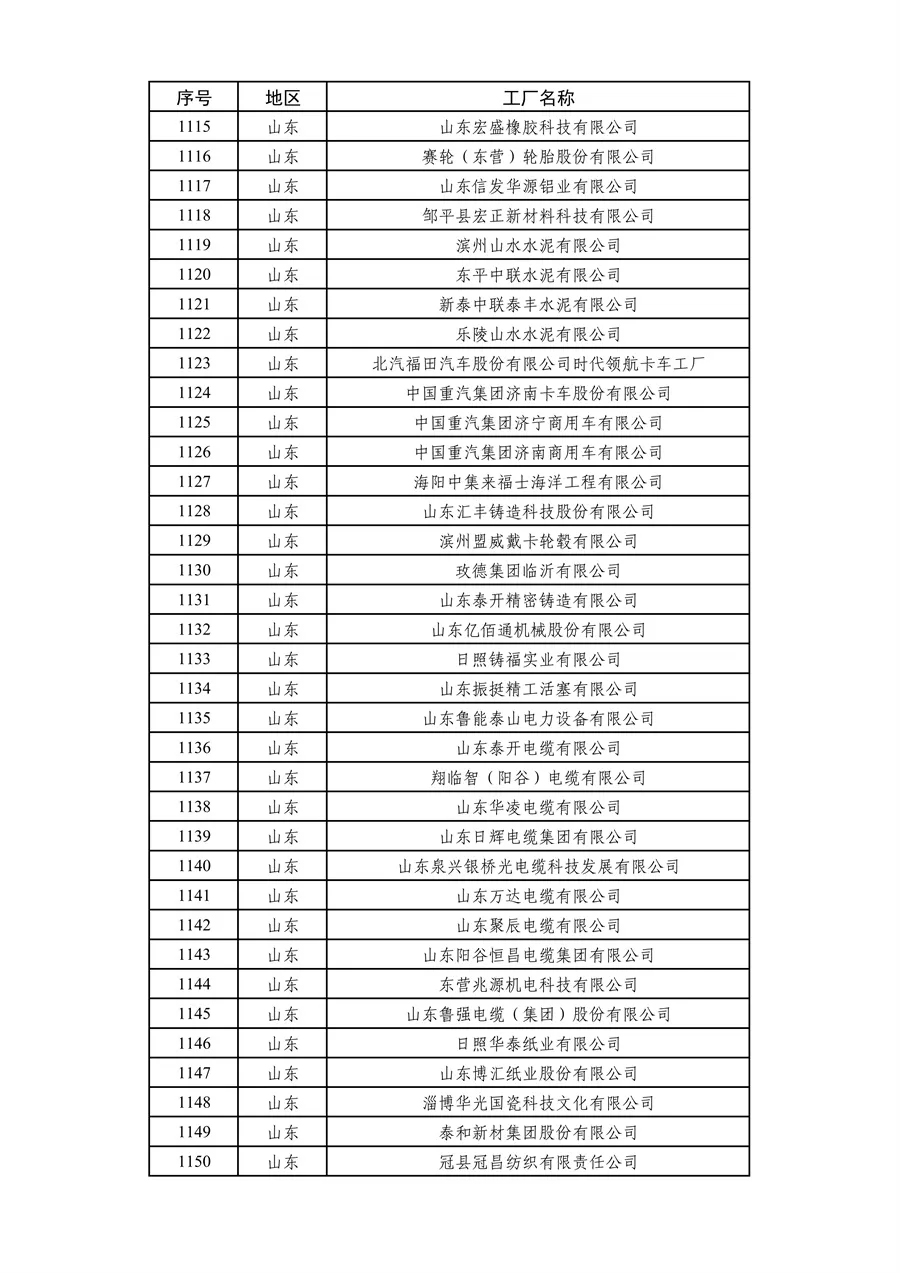 | 序号 | 地区 | 工厂名称 |
|---|---|---|
| 1115 | 山东 | 山东宏盛橡胶科技有限公司 |
| 1116 | 山东 | 赛轮（东营）轮胎股份有限公司 |
| 1117 | 山东 | 山东信发华源铝业有限公司 |
| 1118 | 山东 | 邹平县宏正新材料科技有限公司 |
| 1119 | 山东 | 滨州山水水泥有限公司 |
| 1120 | 山东 | 东平中联水泥有限公司 |
| 1121 | 山东 | 新泰中联泰丰水泥有限公司 |
| 1122 | 山东 | 乐陵山水水泥有限公司 |
| 1123 | 山东 | 北汽福田汽车股份有限公司时代领航卡车工厂 |
| 1124 | 山东 | 中国重汽集团济南卡车股份有限公司 |
| 1125 | 山东 | 中国重汽集团济宁商用车有限公司 |
| 1126 | 山东 | 中国重汽集团济南商用车有限公司 |
| 1127 | 山东 | 海阳中集来福士海洋工程有限公司 |
| 1128 | 山东 | 山东汇丰铸造科技股份有限公司 |
| 1129 | 山东 | 滨州盟威戴卡轮毂有限公司 |
| 1130 | 山东 | 玫德集团临沂有限公司 |
| 1131 | 山东 | 山东泰开精密铸造有限公司 |
| 1132 | 山东 | 山东亿佰通机械股份有限公司 |
| 1133 | 山东 | 日照铸福实业有限公司 |
| 1134 | 山东 | 山东振挺精工活塞有限公司 |
| 1135 | 山东 | 山东鲁能泰山电力设备有限公司 |
| 1136 | 山东 | 山东泰开电缆有限公司 |
| 1137 | 山东 | 翔临智（阳谷）电缆有限公司 |
| 1138 | 山东 | 山东华凌电缆有限公司 |
| 1139 | 山东 | 山东日辉电缆集团有限公司 |
| 1140 | 山东 | 山东泉兴银桥光电缆科技发展有限公司 |
| 1141 | 山东 | 山东万达电缆有限公司 |
| 1142 | 山东 | 山东聚辰电缆有限公司 |
| 1143 | 山东 | 山东阳谷恒昌电缆集团有限公司 |
| 1144 | 山东 | 东营兆源机电科技有限公司 |
| 1145 | 山东 | 山东鲁强电缆（集团）股份有限公司 |
| 1146 | 山东 | 日照华泰纸业有限公司 |
| 1147 | 山东 | 山东博汇纸业股份有限公司 |
| 1148 | 山东 | 淄博华光国瓷科技文化有限公司 |
| 1149 | 山东 | 泰和新材集团股份有限公司 |
| 1150 | 山东 | 冠县冠昌纺织有限责任公司 |